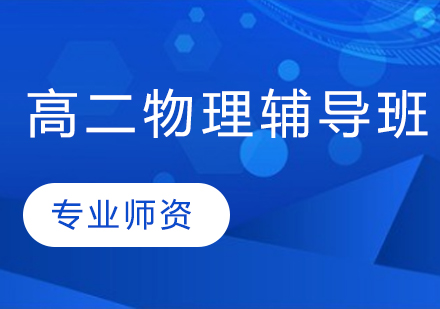 高二物理辅导班

专业师资